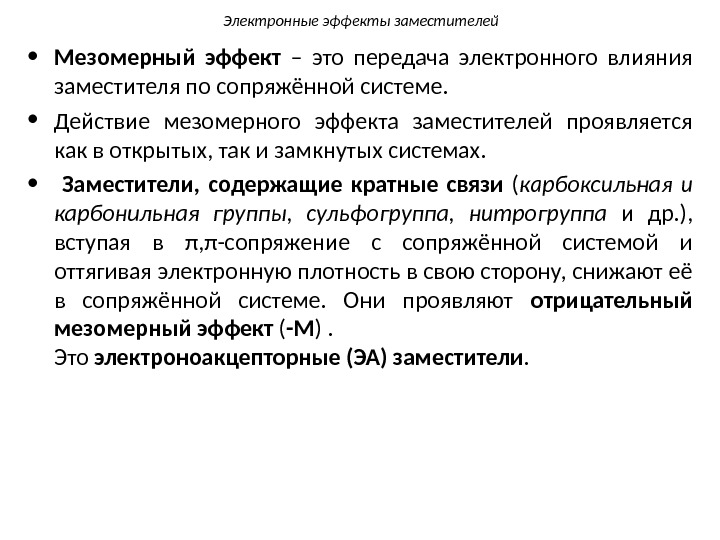 Электронные эффекты заместителей

• Мезомерный эффект – это передача электронного влияния заместителя по сопряжённой системе.

• Действие мезомерного эффекта заместителей проявляется как в открытых, так и замкнутых системах.

• Заместители, содержащие кратные связи (карбоксильная и карбонильная группы, сульфогруппа, нитрогруппа и др.), вступая в π,π-сопряжение с сопряжённой системой и оттягивая электронную плотность в свою сторону, снижают её в сопряжённой системе. Они проявляют отрицательный мезомерный эффект (-М) .
Это электроноакцепторные (ЭА) заместители.